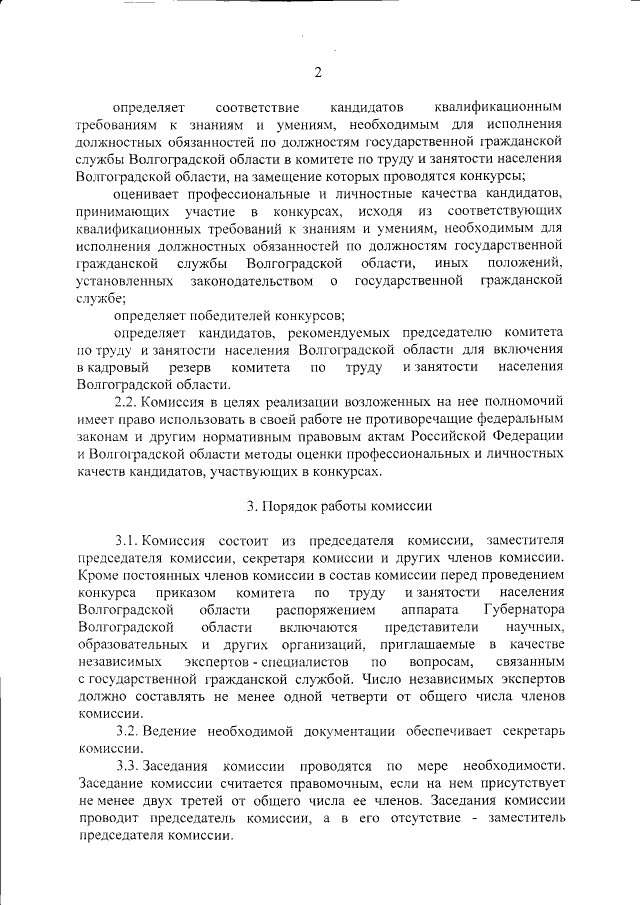 2

определяет соответствие кандидатов квалификационным требованиям к знаниям и умениям, необходимым для исполнения должностных обязанностей по должностям государственной гражданской службы Волгоградской области в комитете по труду и занятости населения Волгоградской области, на замещение которых проводятся конкурсы;

оценивает профессиональные и личностные качества кандидатов, принимающих участие в конкурсах, исходя из соответствующих квалификационных требований к знаниям и умениям, необходимым для исполнения должностных обязанностей по должностям государственной гражданской службы Волгоградской области, иных положений, установленных законодательством о государственной гражданской службе;

определяет победителей конкурсов;

определяет кандидатов, рекомендуемых председателю комитета по труду и занятости населения Волгоградской области для включения в кадровый резерв комитета по труду и занятости населения Волгоградской области.

2.2. Комиссия в целях реализации возложенных на нее полномочий имеет право использовать в своей работе не противоречащие федеральным законам и другим нормативным правовым актам Российской Федерации и Волгоградской области методы оценки профессиональных и личностных качеств кандидатов, участвующих в конкурсах.

3. Порядок работы комиссии

3.1. Комиссия состоит из председателя комиссии, заместителя председателя комиссии, секретаря комиссии и других членов комиссии. Кроме постоянных членов комиссии в состав комиссии перед проведением конкурса приказом комитета по труду и занятости населения Волгоградской области распоряжением аппарата Губернатора Волгоградской области включаются представители научных, образовательных и других организаций, приглашаемые в качестве независимых экспертов - специалистов по вопросам, связанным с государственной гражданской службой. Число независимых экспертов должно составлять не менее одной четверти от общего числа членов комиссии.

3.2. Ведение необходимой документации обеспечивает секретарь комиссии.

3.3. Заседания комиссии проводятся по мере необходимости. Заседание комиссии считается правомочным, если на нем присутствует не менее двух третей от общего числа ее членов. Заседания комиссии проводит председатель комиссии, а в его отсутствие - заместитель председателя комиссии.